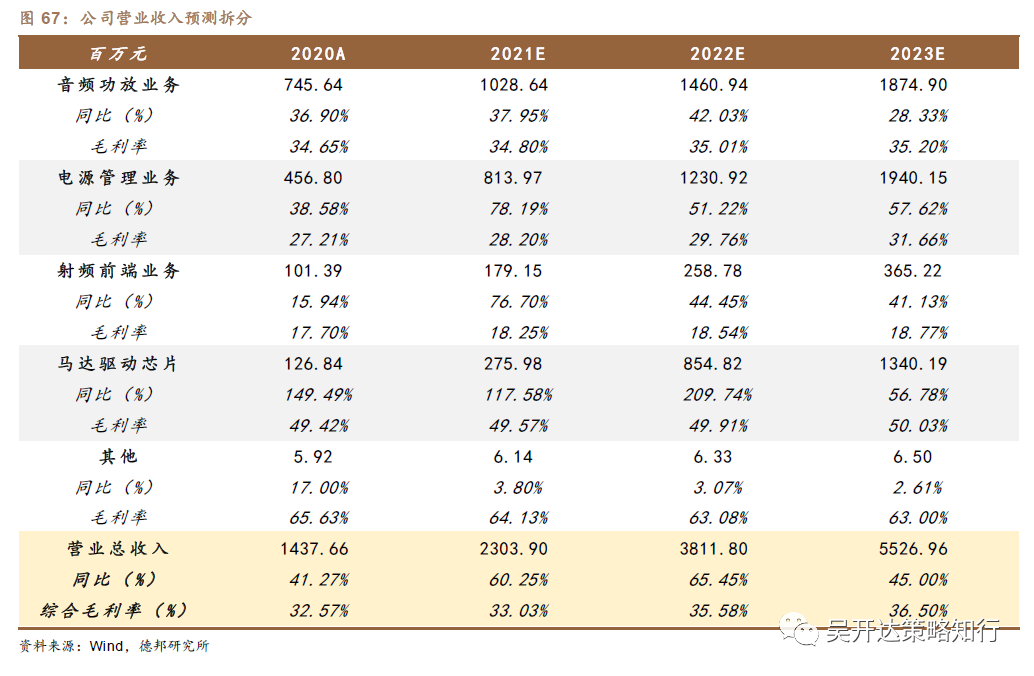 图67：公司营业收入预测拆分

| 百万元 | 2020A | 2021E | 2022E | 2023E |
|---|---|---|---|---|
| 音频功放业务 | 745.64 | 1028.64 | 1460.94 | 1874.90 |
| 同比（%） | 36.90% | 37.95% | 42.03% | 28.33% |
| 毛利率 | 34.65% | 34.80% | 35.01% | 35.20% |
| 电源管理业务 | 456.80 | 813.97 | 1230.92 | 1940.15 |
| 同比（%） | 38.58% | 78.19% | 51.22% | 57.62% |
| 毛利率 | 27.21% | 28.20% | 29.76% | 31.66% |
| 射频前端业务 | 101.39 | 179.15 | 258.78 | 365.22 |
| 同比（%） | 15.94% | 76.70% | 44.45% | 41.13% |
| 毛利率 | 17.70% | 18.25% | 18.54% | 18.77% |
| 马达驱动芯片 | 126.84 | 275.98 | 854.82 | 1340.19 |
| 同比（%） | 149.49% | 117.58% | 209.74% | 56.78% |
| 毛利率 | 49.42% | 49.57% | 49.91% | 50.03% |
| 其他 | 5.92 | 6.14 | 6.33 | 6.50 |
| 同比（%） | 17.00% | 3.80% | 3.07% | 2.61% |
| 毛利率 | 65.63% | 64.13% | 63.08% | 63.00% |
| 营业总收入 | 1437.66 | 2303.90 | 3811.80 | 5526.96 |
| 同比（%） | 41.27% | 60.25% | 65.45% | 45.00% |
| 综合毛利率（%） | 32.57% | 33.03% | 35.58% | 36.50% |

资料来源：Wind，德邦研究所

吴开达策略知行